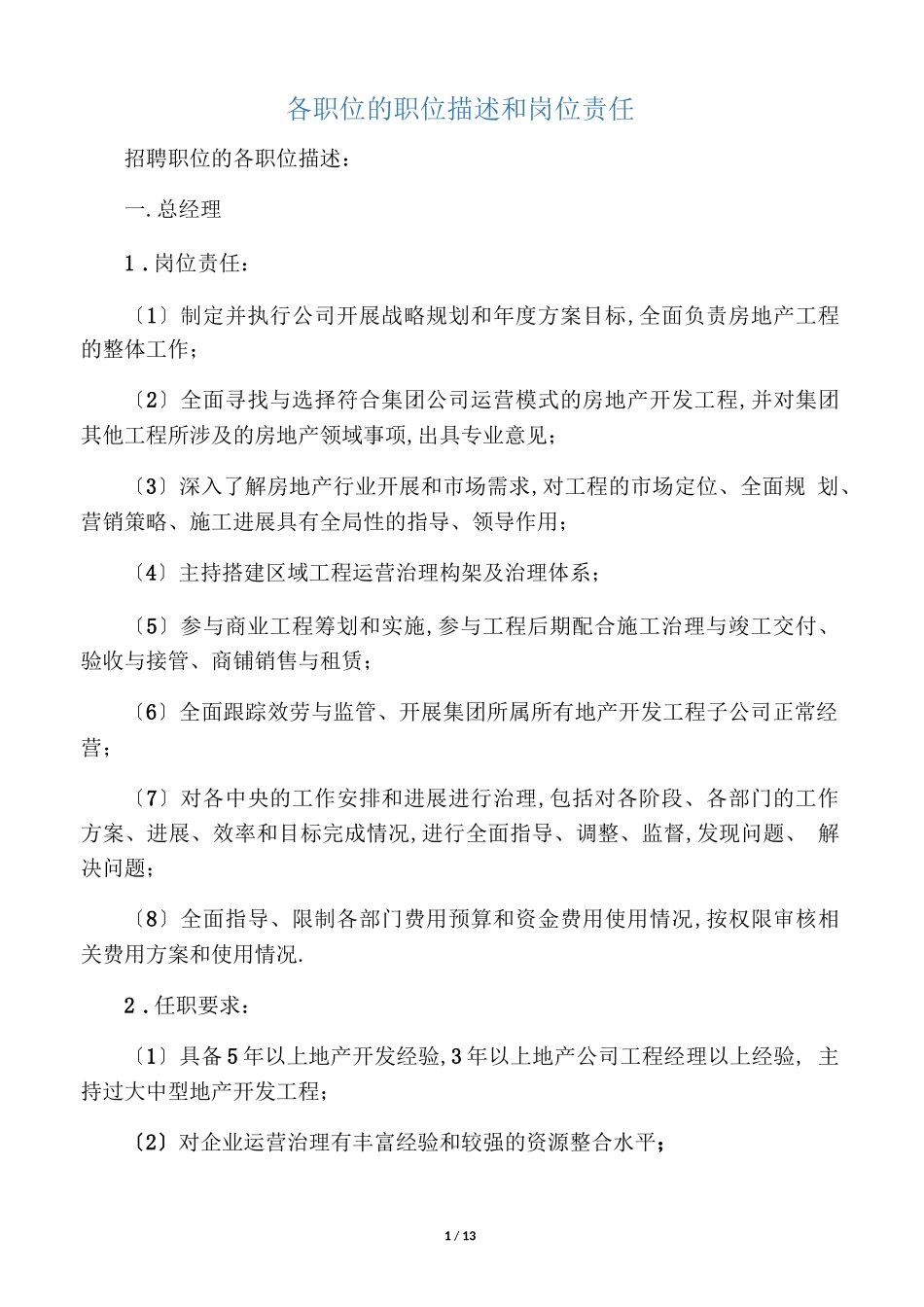 各职位的职位描述和岗位责任

招聘职位的各职位描述：

一.总经理

1.岗位责任：

〔1〕制定并执行公司开展战略规划和年度方案目标,全面负责房地产工程的整体工作；

〔2〕全面寻找与选择符合集团公司运营模式的房地产开发工程,并对集团其他工程所涉及的房地产领域事项,出具专业意见；

〔3〕深入了解房地产行业开展和市场需求,对工程的市场定位、全面规 划、营销策略、施工进展具有全局性的指导、领导作用；

〔4〕主持搭建区域工程运营治理构架及治理体系；

〔5〕参与商业工程筹划和实施,参与工程后期配合施工治理与竣工交付、验收与接管、商铺销售与租赁；

〔6〕全面跟踪效劳与监管、开展集团所属所有地产开发工程子公司正常经营；

〔7〕对各中央的工作安排和进展进行治理,包括对各阶段、各部门的工作方案、进展、效率和目标完成情况,进行全面指导、调整、监督,发现问题、 解决问题；

〔8〕全面指导、限制各部门费用预算和资金费用使用情况,按权限审核相关费用方案和使用情况.

2.任职要求：

〔1〕具备5年以上地产开发经验,3年以上地产公司工程经理以上经验, 主持过大中型地产开发工程；

〔2〕对企业运营治理有丰富经验和较强的资源整合水平；

1 / 13